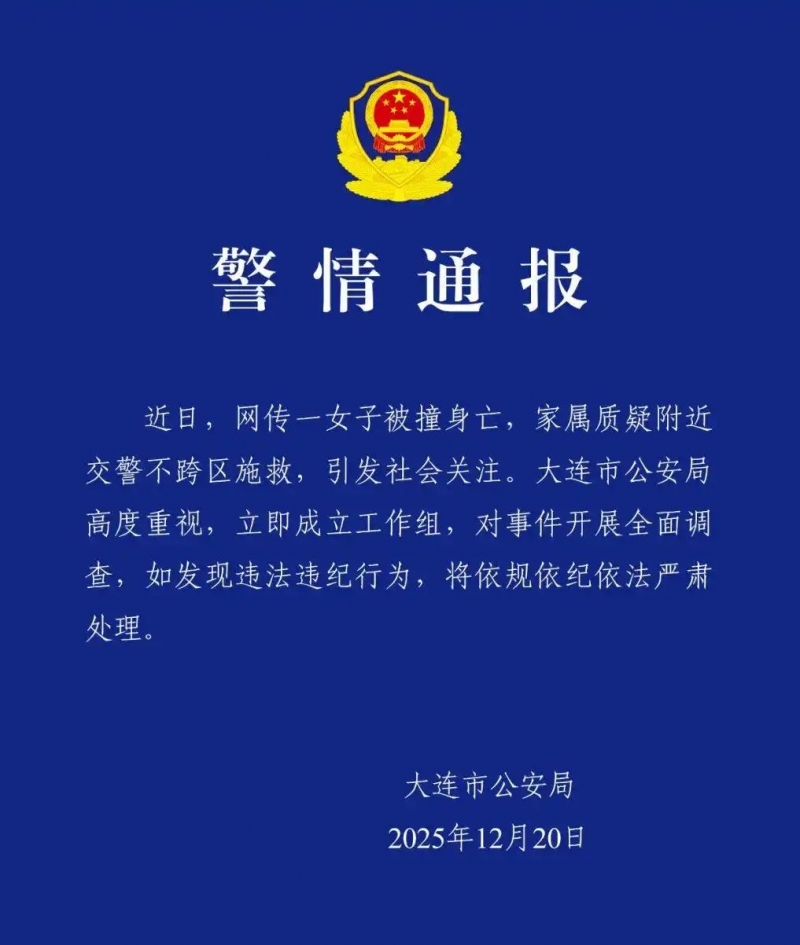 警情通报

近日，网传一女子被撞身亡，家属质疑附近交警不跨区施救，引发社会关注。大连市公安局高度重视，立即成立工作组，对事件开展全面调查，如发现违法违纪行为，将依规依纪依法严肃处理。

大连市公安局
2025年12月20日